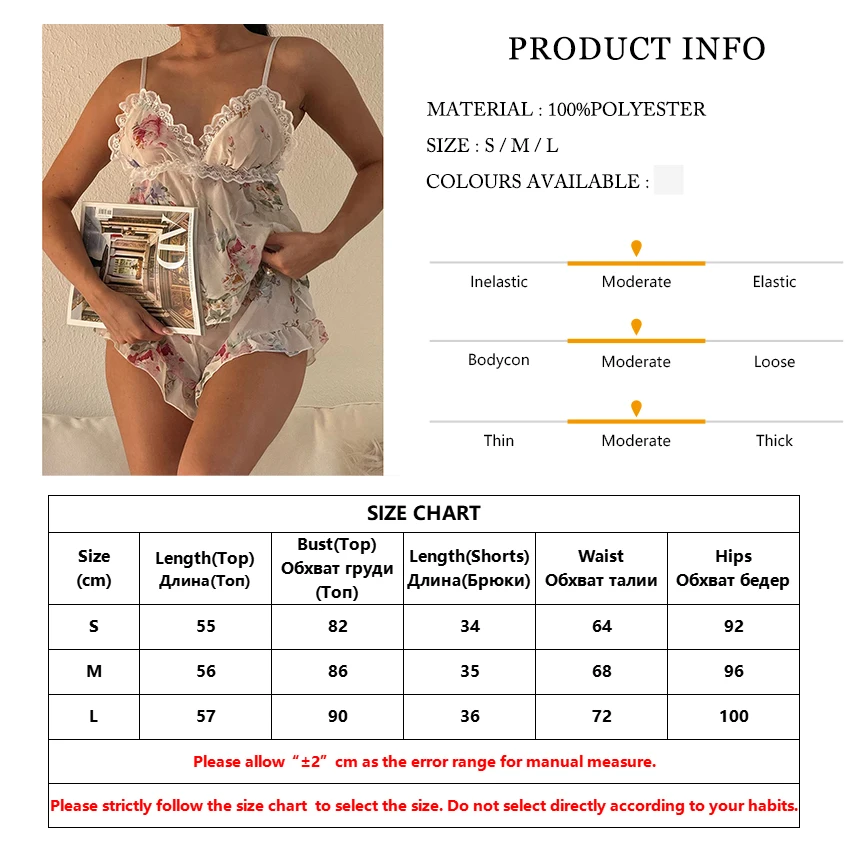 AD

PRODUCT INFO

MATERIAL : 100%POLYESTER

SIZE : S / M / L

COLOURS AVAILABLE :

Inelastic Moderate Elastic

Bodycon Moderate Loose

Thin Moderate Thick

SIZE CHART

| Size (cm) | Length(Top) Длина(Топ) | Bust(Top) Обхват груди (Топ) | Length(Shorts) Длина(Брюки) | Waist Обхват талии | Hips Обхват бедер |
|---|---|---|---|---|---|
| S | 55 | 82 | 34 | 64 | 92 |
| M | 56 | 86 | 35 | 68 | 96 |
| L | 57 | 90 | 36 | 72 | 100 |

Please allow “±2” cm as the error range for manual measure.

Please strictly follow the size chart to select the size. Do not select directly according to your habits.